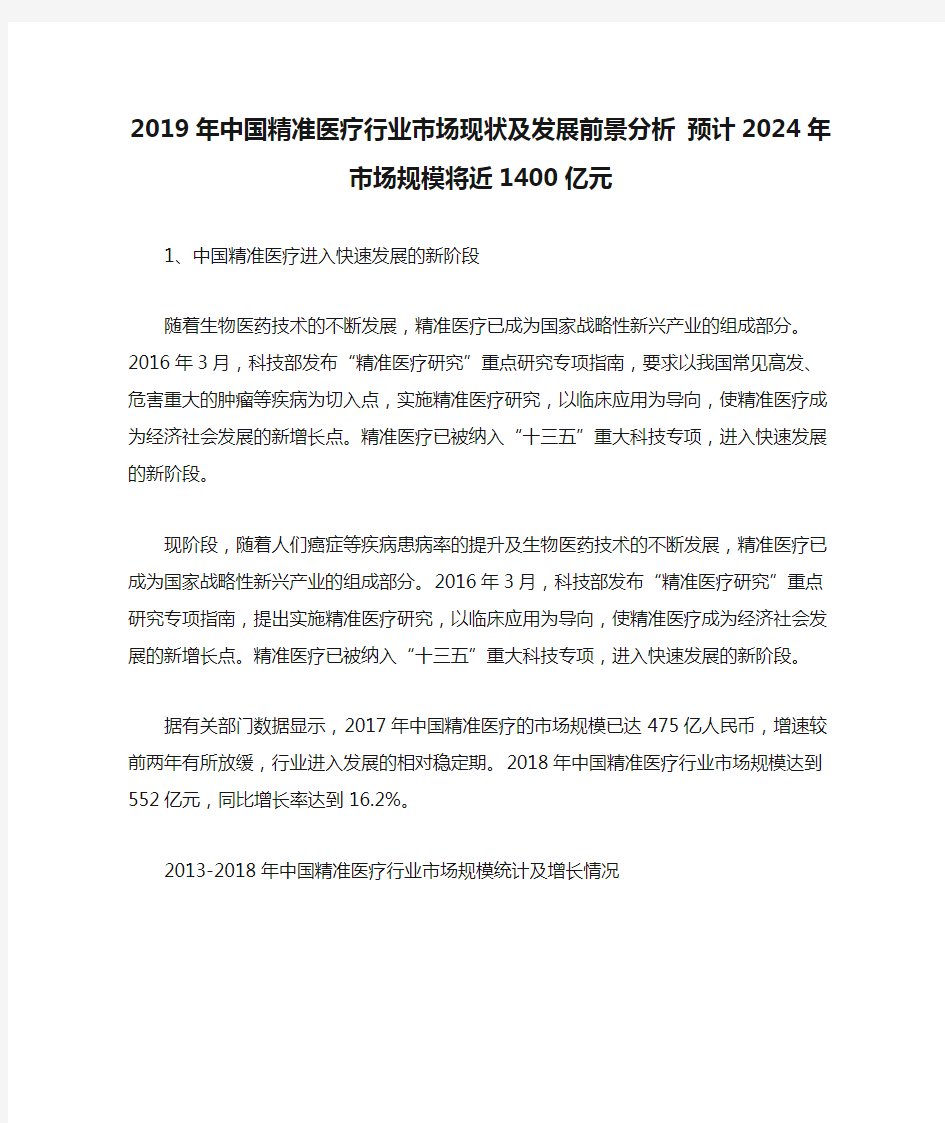 2019 年中国精准医疗行业市场现状及发展前景分析 预计 2024 年市场规模将近 1400 亿元

1、中国精准医疗进入快速发展的新阶段

随着生物医药技术的不断发展，精准医疗已成为国家战略性新兴产业的组成部分。2016 年 3 月，科技部发布“精准医疗研究”重点研究专项指南，要求以我国常见高发、危害重大的肿瘤等疾病为切入点，实施精准医疗研究，以临床应用为导向，使精准医疗成为经济社会发展的新增长点。精准医疗已被纳入“十三五”重大科技专项，进入快速发展的新阶段。

现阶段，随着人们癌症等疾病患病率的提升及生物医药技术的不断发展，精准医疗已成为国家战略性新兴产业的组成部分。2016 年 3 月，科技部发布“精准医疗研究”重点研究专项指南，提出实施精准医疗研究，以临床应用为导向，使精准医疗成为经济社会发展的新增长点。精准医疗已被纳入“十三五”重大科技专项，进入快速发展的新阶段。

据有关部门数据显示，2017 年中国精准医疗的市场规模已达 475 亿人民币，增速较前两年有所放缓，行业进入发展的相对稳定期。2018 年中国精准医疗行业市场规模达到 552 亿元，同比增长率达到 16.2%。

2013-2018 年中国精准医疗行业市场规模统计及增长情况